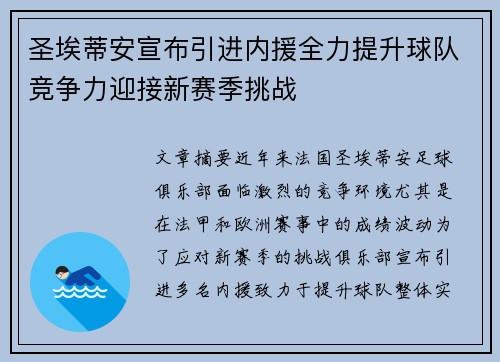 圣埃蒂安宣布引进内援全力提升球队竞争力迎接新赛季挑战

文章摘要近年来法国圣埃蒂安足球俱乐部面临激烈的竞争环境尤其是在法甲和欧洲赛事中的成绩波动为了应对新赛季的挑战俱乐部宣布引进多名内援致力于提升球队整体实